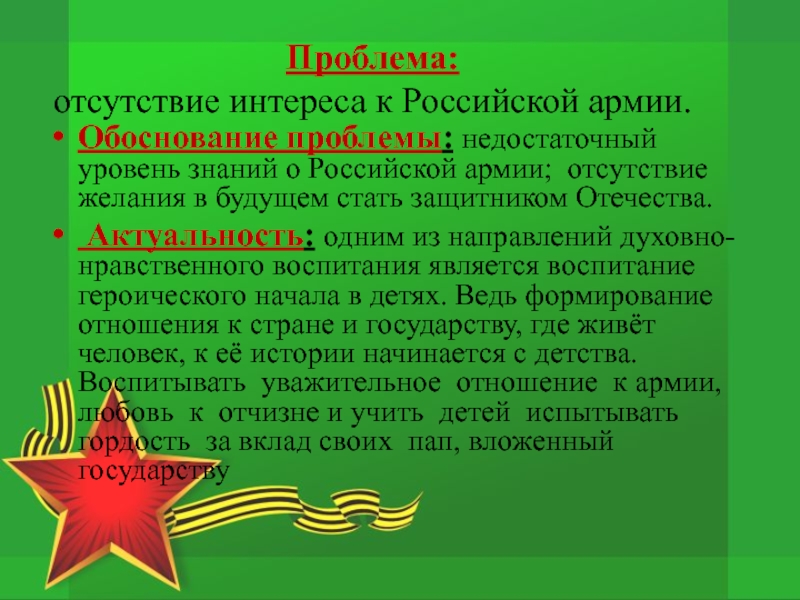 Проблема:

отсутствие интереса к Российской армии.

• Обоснование проблемы: недостаточный уровень знаний о Российской армии; отсутствие желания в будущем стать защитником Отечества.

• Актуальность: одним из направлений духовно-нравственного воспитания является воспитание героического начала в детях. Ведь формирование отношения к стране и государству, где живёт человек, к её истории начинается с детства. Воспитывать уважительное отношение к армии, любовь к отчизне и учить детей испытывать гордость за вклад своих пап, вложенный государству